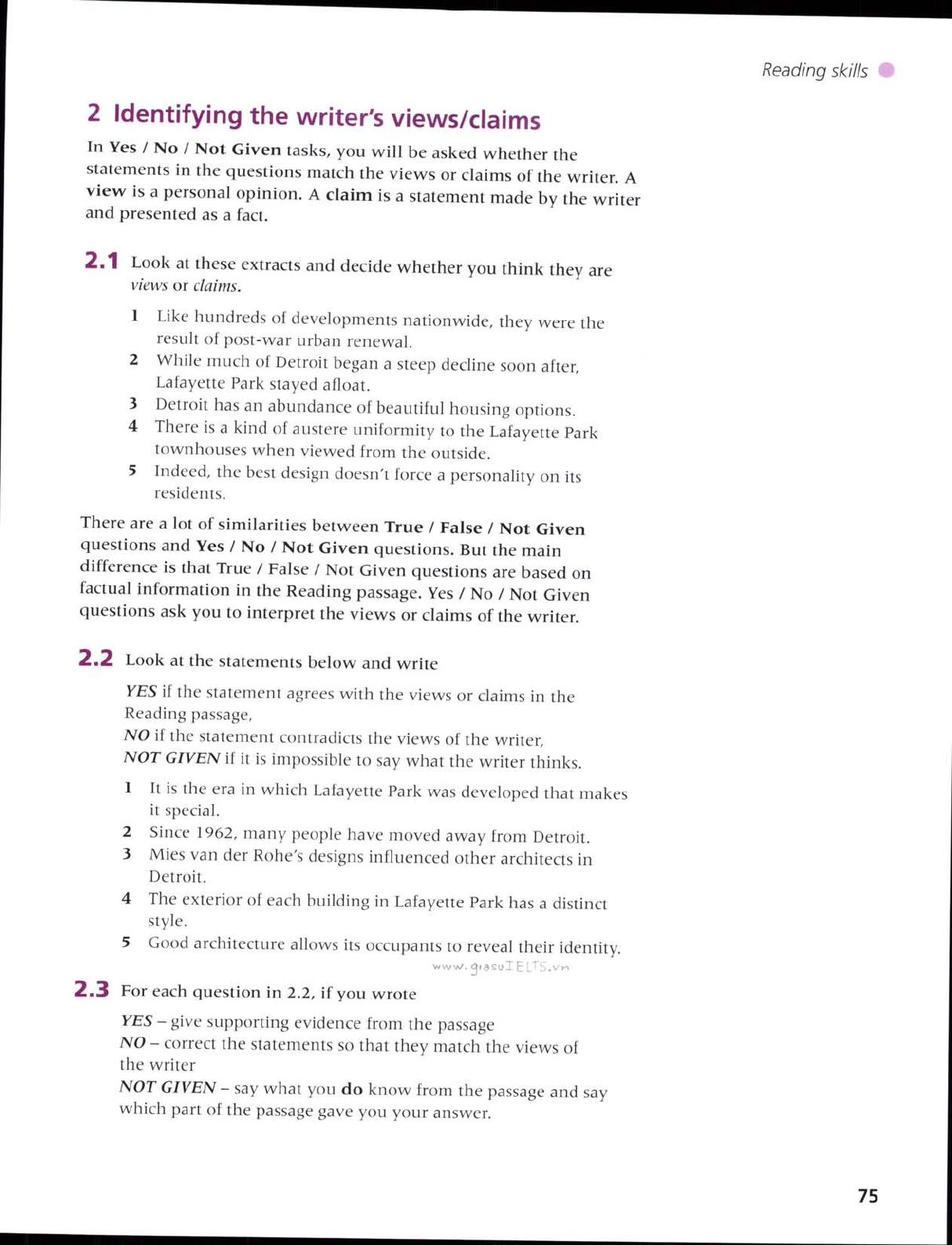 Reading skills

2 Identifying the writer's views/claims

In Yes / No / Not Given tasks, you will be asked whether the statements in the questions match the views or claims of the writer. A view is a personal opinion. A claim is a statement made by the writer and presented as a fact.

2.1 Look at these extracts and decide whether you think they are views or claims.

1 Like hundreds of developments nationwide, they were the result of post-war urban renewal.
2 While much of Detroit began a steep decline soon after, Lafayette Park stayed afloat.
3 Detroit has an abundance of beautiful housing options.
4 There is a kind of austere uniformity to the Lafayette Park townhouses when viewed from the outside.
5 Indeed, the best design doesn't force a personality on its residents.

There are a lot of similarities between True / False / Not Given questions and Yes / No / Not Given questions. But the main difference is that True / False / Not Given questions are based on factual information in the Reading passage. Yes / No / Not Given questions ask you to interpret the views or claims of the writer.

2.2 Look at the statements below and write

YES if the statement agrees with the views or claims in the Reading passage,
NO if the statement contradicts the views of the writer,
NOT GIVEN if it is impossible to say what the writer thinks.

1 It is the era in which Lafayette Park was developed that makes it special.
2 Since 1962, many people have moved away from Detroit.
3 Mies van der Rohe's designs influenced other architects in Detroit.
4 The exterior of each building in Lafayette Park has a distinct style.
5 Good architecture allows its occupants to reveal their identity.

www.giasuIELTS.vn

2.3 For each question in 2.2, if you wrote

YES – give supporting evidence from the passage
NO – correct the statements so that they match the views of the writer
NOT GIVEN – say what you do know from the passage and say which part of the passage gave you your answer.

75